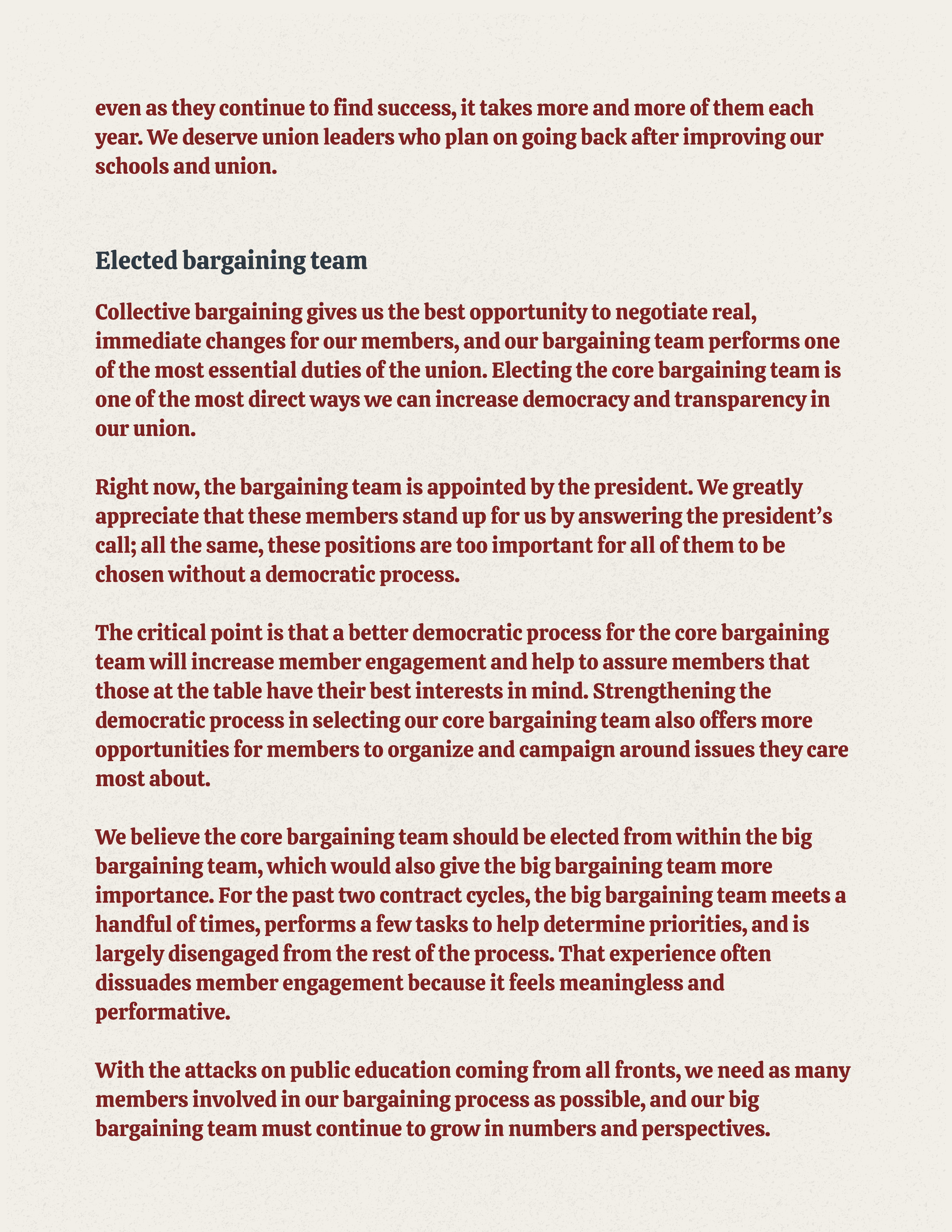 even as they continue to find success, it takes more and more of them each year. We deserve union leaders who plan on going back after improving our schools and union.

Elected bargaining team

Collective bargaining gives us the best opportunity to negotiate real, immediate changes for our members, and our bargaining team performs one of the most essential duties of the union. Electing the core bargaining team is one of the most direct ways we can increase democracy and transparency in our union.

Right now, the bargaining team is appointed by the president. We greatly appreciate that these members stand up for us by answering the president's call; all the same, these positions are too important for all of them to be chosen without a democratic process.

The critical point is that a better democratic process for the core bargaining team will increase member engagement and help to assure members that those at the table have their best interests in mind. Strengthening the democratic process in selecting our core bargaining team also offers more opportunities for members to organize and campaign around issues they care most about.

We believe the core bargaining team should be elected from within the big bargaining team, which would also give the big bargaining team more importance. For the past two contract cycles, the big bargaining team meets a handful of times, performs a few tasks to help determine priorities, and is largely disengaged from the rest of the process. That experience often dissuades member engagement because it feels meaningless and performative.

With the attacks on public education coming from all fronts, we need as many members involved in our bargaining process as possible, and our big bargaining team must continue to grow in numbers and perspectives.